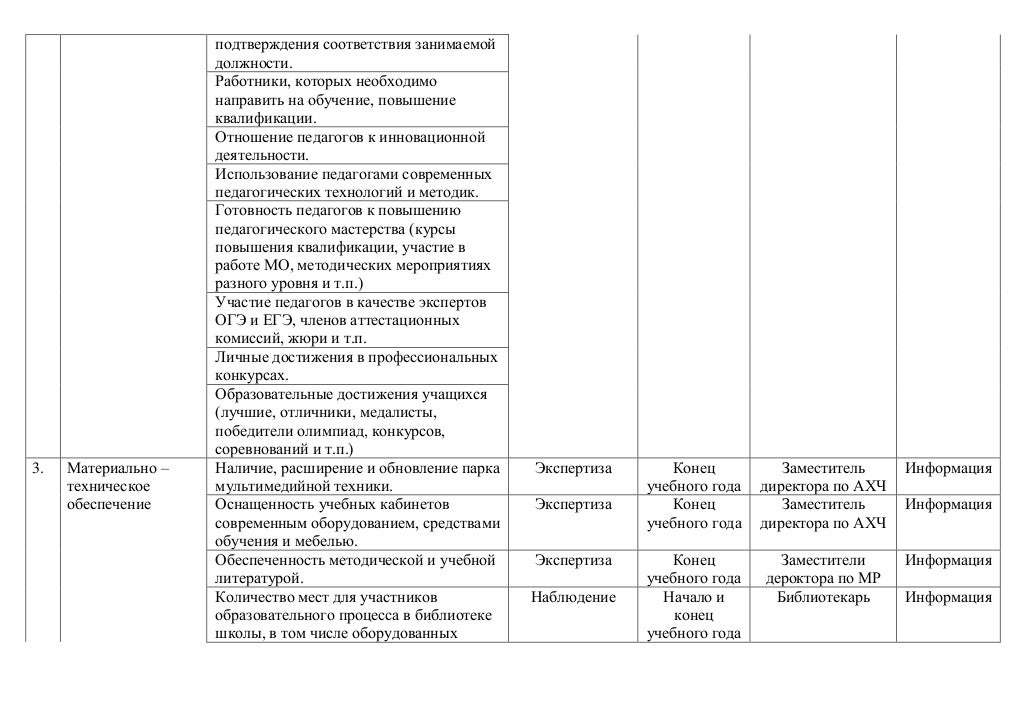 |  |  |  |  |  |  |  |
|---|---|---|---|---|---|---|
|  |  | подтверждения соответствия занимаемой должности. |  |  |  |  |
|  |  | Работники, которых необходимо направить на обучение, повышение квалификации. |  |  |  |  |
|  |  | Отношение педагогов к инновационной деятельности. |  |  |  |  |
|  |  | Использование педагогами современных педагогических технологий и методик. |  |  |  |  |
|  |  | Готовность педагогов к повышению педагогического мастерства (курсы повышения квалификации, участие в работе МО, методических мероприятиях разного уровня и т.п.) |  |  |  |  |
|  |  | Участие педагогов в качестве экспертов ОГЭ и ЕГЭ, членов аттестационных комиссий, жюри и т.п. |  |  |  |  |
|  |  | Личные достижения в профессиональных конкурсах. |  |  |  |  |
|  |  | Образовательные достижения учащихся (лучшие, отличники, медалисты, победители олимпиад, конкурсов, соревнований и т.п.) |  |  |  |  |
| 3. | Материально – техническое обеспечение | Наличие, расширение и обновление парка мультимедийной техники. | Экспертиза | Конец учебного года | Заместитель директора по АХЧ | Информация |
|  |  | Оснащенность учебных кабинетов современным оборудованием, средствами обучения и мебелью. | Экспертиза | Конец учебного года | Заместитель директора по АХЧ | Информация |
|  |  | Обеспеченность методической и учебной литературой. | Экспертиза | Конец учебного года | Заместители дероктора по МР | Информация |
|  |  | Количество мест для участников образовательного процесса в библиотеке школы, в том числе оборудованных | Наблюдение | Начало и конец учебного года | Библиотекарь | Информация |